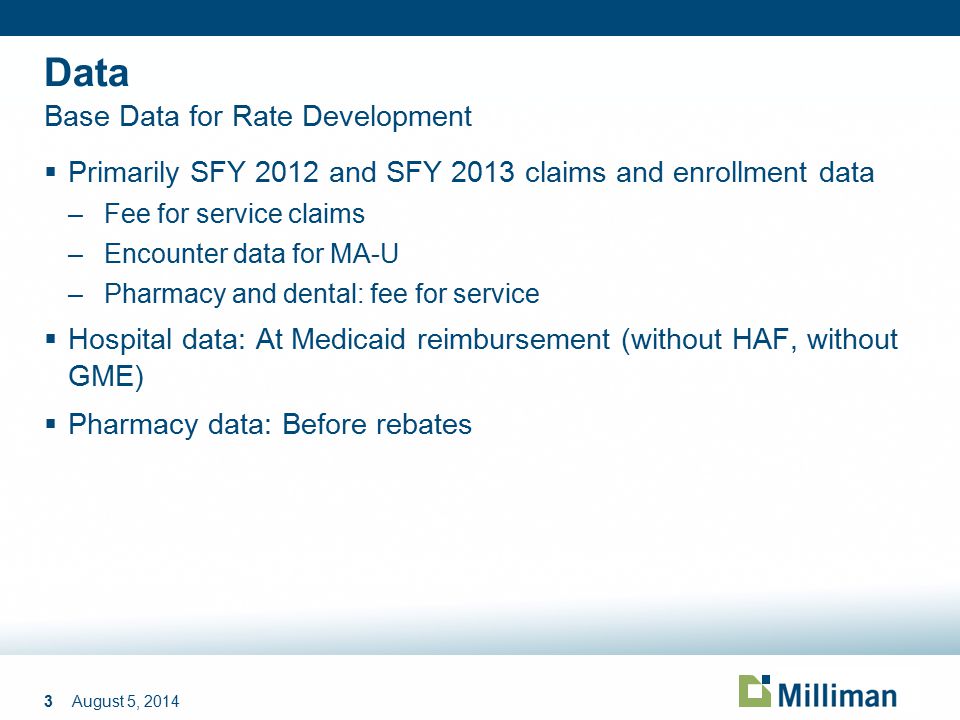 Data
Base Data for Rate Development

▪ Primarily SFY 2012 and SFY 2013 claims and enrollment data
– Fee for service claims
– Encounter data for MA-U
– Pharmacy and dental: fee for service

▪ Hospital data: At Medicaid reimbursement (without HAF, without GME)

▪ Pharmacy data: Before rebates

3 August 5, 2014

Milliman